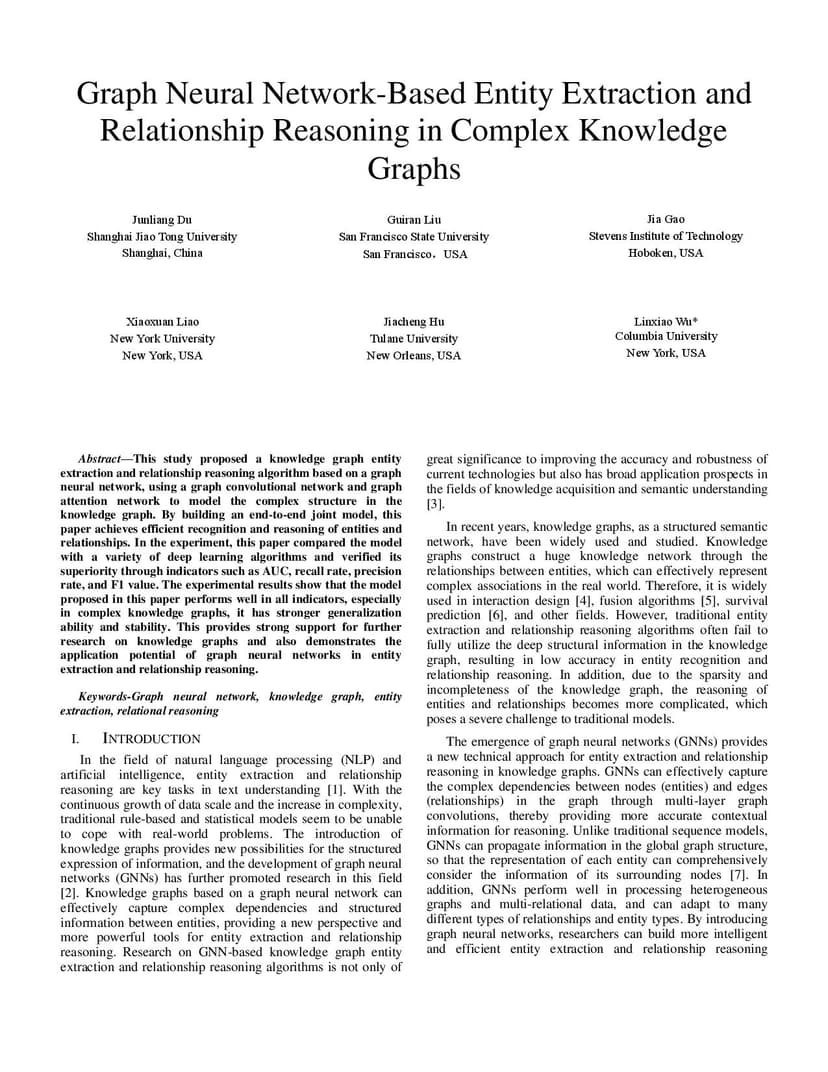 Graph Neural Network-Based Entity Extraction and Relationship Reasoning in Complex Knowledge Graphs

Junliang Du
Shanghai Jiao Tong University
Shanghai, China

Guiran Liu
San Francisco State University
San Francisco，USA

Jia Gao
Stevens Institute of Technology
Hoboken, USA

Xiaoxuan Liao
New York University
New York, USA

Jiacheng Hu
Tulane University
New Orleans, USA

Linxiao Wu*
Columbia University
New York, USA

Abstract—This study proposed a knowledge graph entity extraction and relationship reasoning algorithm based on a graph neural network, using a graph convolutional network and graph attention network to model the complex structure in the knowledge graph. By building an end-to-end joint model, this paper achieves efficient recognition and reasoning of entities and relationships. In the experiment, this paper compared the model with a variety of deep learning algorithms and verified its superiority through indicators such as AUC, recall rate, precision rate, and F1 value. The experimental results show that the model proposed in this paper performs well in all indicators, especially in complex knowledge graphs, it has stronger generalization ability and stability. This provides strong support for further research on knowledge graphs and also demonstrates the application potential of graph neural networks in entity extraction and relationship reasoning.

Keywords-Graph neural network, knowledge graph, entity extraction, relational reasoning

I. INTRODUCTION

In the field of natural language processing (NLP) and artificial intelligence, entity extraction and relationship reasoning are key tasks in text understanding [1]. With the continuous growth of data scale and the increase in complexity, traditional rule-based and statistical models seem to be unable to cope with real-world problems. The introduction of knowledge graphs provides new possibilities for the structured expression of information, and the development of graph neural networks (GNNs) has further promoted research in this field [2]. Knowledge graphs based on a graph neural network can effectively capture complex dependencies and structured information between entities, providing a new perspective and more powerful tools for entity extraction and relationship reasoning. Research on GNN-based knowledge graph entity extraction and relationship reasoning algorithms is not only of great significance to improving the accuracy and robustness of current technologies but also has broad application prospects in the fields of knowledge acquisition and semantic understanding [3].

In recent years, knowledge graphs, as a structured semantic network, have been widely used and studied. Knowledge graphs construct a huge knowledge network through the relationships between entities, which can effectively represent complex associations in the real world. Therefore, it is widely used in interaction design [4], fusion algorithms [5], survival prediction [6], and other fields. However, traditional entity extraction and relationship reasoning algorithms often fail to fully utilize the deep structural information in the knowledge graph, resulting in low accuracy in entity recognition and relationship reasoning. In addition, due to the sparsity and incompleteness of the knowledge graph, the reasoning of entities and relationships becomes more complicated, which poses a severe challenge to traditional models.

The emergence of graph neural networks (GNNs) provides a new technical approach for entity extraction and relationship reasoning in knowledge graphs. GNNs can effectively capture the complex dependencies between nodes (entities) and edges (relationships) in the graph through multi-layer graph convolutions, thereby providing more accurate contextual information for reasoning. Unlike traditional sequence models, GNNs can propagate information in the global graph structure, so that the representation of each entity can comprehensively consider the information of its surrounding nodes [7]. In addition, GNNs perform well in processing heterogeneous graphs and multi-relational data, and can adapt to many different types of relationships and entity types. By introducing graph neural networks, researchers can build more intelligent and efficient entity extraction and relationship reasoning